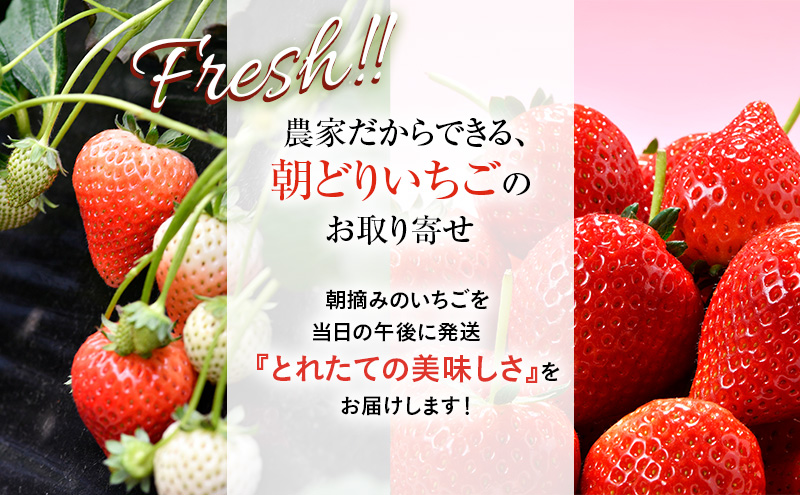 Fresh!!

農家だからできる、
朝どりいちごの
お取り寄せ

朝摘みのいちごを
当日の午後に発送
『とれたての美味しさ』を
お届けします！